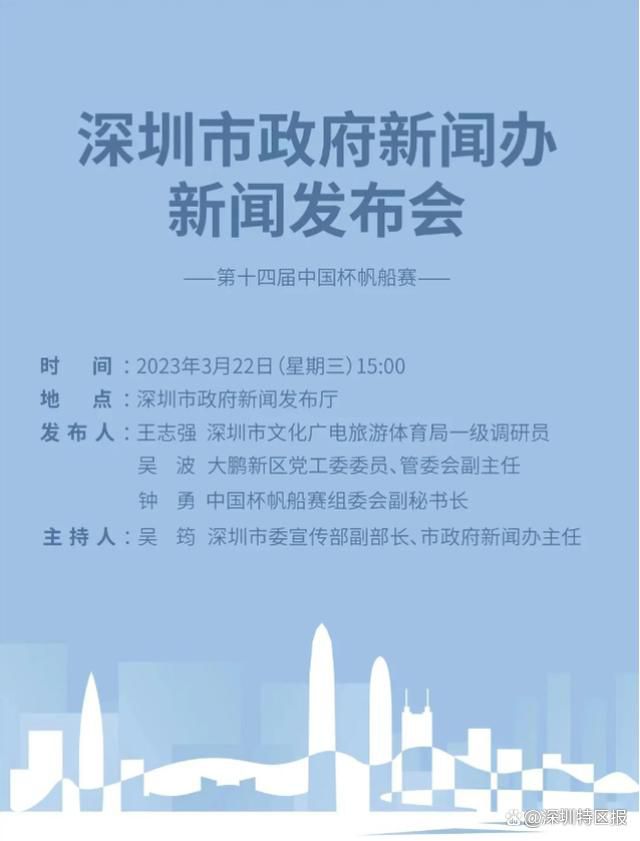 深圳市政府新闻办
新闻发布会

——第十四届中国杯帆船赛——

时　间：2023年3月22日（星期三）15:00
地　点：深圳市政府新闻发布厅
发布人：王志强　深圳市文化广电旅游体育局一级调研员
吴　波　大鹏新区党工委委员、管委会副主任
钟　勇　中国杯帆船赛组委会副秘书长
主持人：吴　筠　深圳市委宣传部副部长、市政府新闻办主任

@深圳特区报